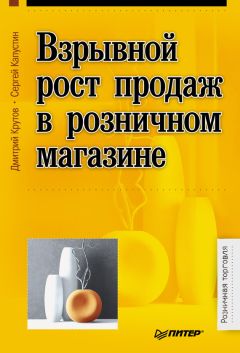 Дмитрий Крутов • Сергей Капустин

Взрывной рост продаж в розничном магазине

Розничная торговля

ПИТЕР